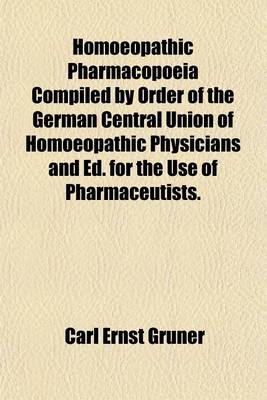 Homoeopathic Pharmacopoeia Compiled by Order of the German Central Union of Homoeopathic Physicians and Ed. for the Use of Pharmaceutists.

Carl Ernst Gruner